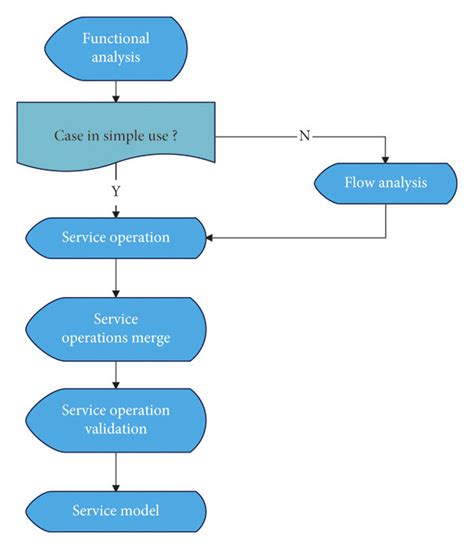 Functional analysis

Case in simple use ?

N

Flow analysis

Y

Service operation

Service operations merge

Service operation validation

Service model